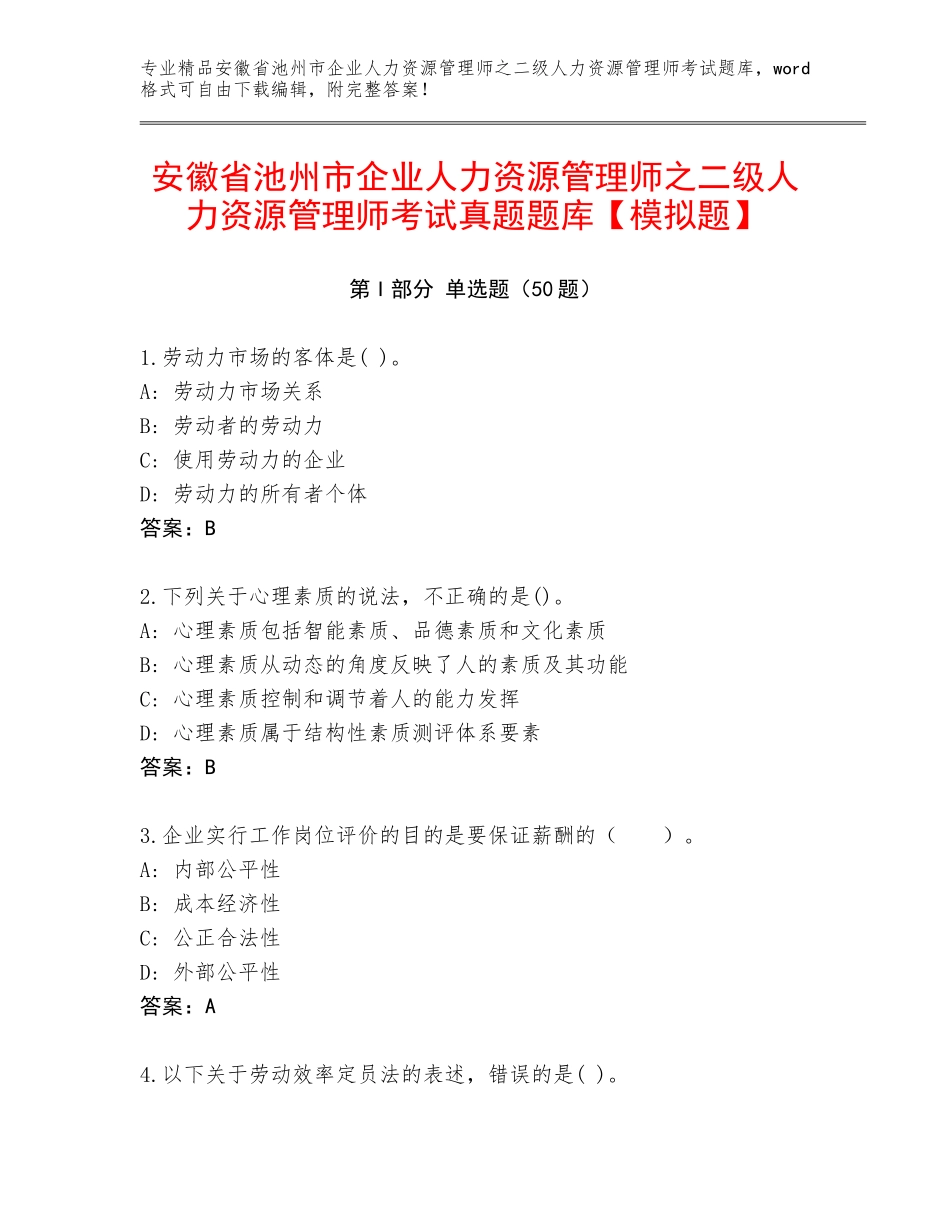 专业精品安徽省池州市企业人力资源管理师之二级人力资源管理师考试题库，word格式可自由下载编辑，附完整答案！

安徽省池州市企业人力资源管理师之二级人力资源管理师考试真题题库【模拟题】

第Ⅰ部分 单选题（50题）

1.劳动力市场的客体是( )。
A：劳动力市场关系
B：劳动者的劳动力
C：使用劳动力的企业
D：劳动力的所有者个体
答案：B

2.下列关于心理素质的说法，不正确的是()。
A：心理素质包括智能素质、品德素质和文化素质
B：心理素质从动态的角度反映了人的素质及其功能
C：心理素质控制和调节着人的能力发挥
D：心理素质属于结构性素质测评体系要素
答案：B

3.企业实行工作岗位评价的目的是要保证薪酬的（ ）。
A：内部公平性
B：成本经济性
C：公正合法性
D：外部公平性
答案：A

4.以下关于劳动效率定员法的表述，错误的是( )。